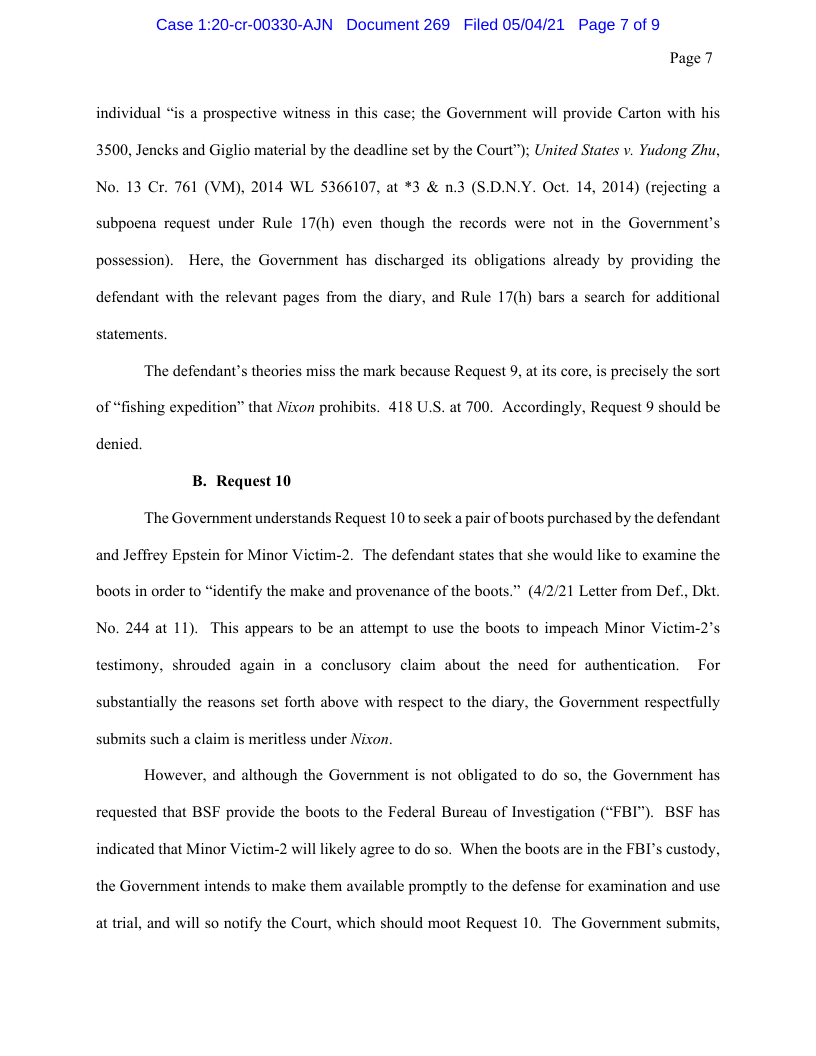 Case 1:20-cr-00330-AJN Document 269 Filed 05/04/21 Page 7 of 9

Page 7

individual "is a prospective witness in this case; the Government will provide Carton with his 3500, Jencks and Giglio material by the deadline set by the Court"); United States v. Yudong Zhu, No. 13 Cr. 761 (VM), 2014 WL 5366107, at *3 & n.3 (S.D.N.Y. Oct. 14, 2014) (rejecting a subpoena request under Rule 17(h) even though the records were not in the Government's possession). Here, the Government has discharged its obligations already by providing the defendant with the relevant pages from the diary, and Rule 17(h) bars a search for additional statements.

The defendant's theories miss the mark because Request 9, at its core, is precisely the sort of "fishing expedition" that Nixon prohibits. 418 U.S. at 700. Accordingly, Request 9 should be denied.

B. Request 10

The Government understands Request 10 to seek a pair of boots purchased by the defendant and Jeffrey Epstein for Minor Victim-2. The defendant states that she would like to examine the boots in order to "identify the make and provenance of the boots." (4/2/21 Letter from Def., Dkt. No. 244 at 11). This appears to be an attempt to use the boots to impeach Minor Victim-2's testimony, shrouded again in a conclusory claim about the need for authentication. For substantially the reasons set forth above with respect to the diary, the Government respectfully submits such a claim is meritless under Nixon.

However, and although the Government is not obligated to do so, the Government has requested that BSF provide the boots to the Federal Bureau of Investigation ("FBI"). BSF has indicated that Minor Victim-2 will likely agree to do so. When the boots are in the FBI's custody, the Government intends to make them available promptly to the defense for examination and use at trial, and will so notify the Court, which should moot Request 10. The Government submits,